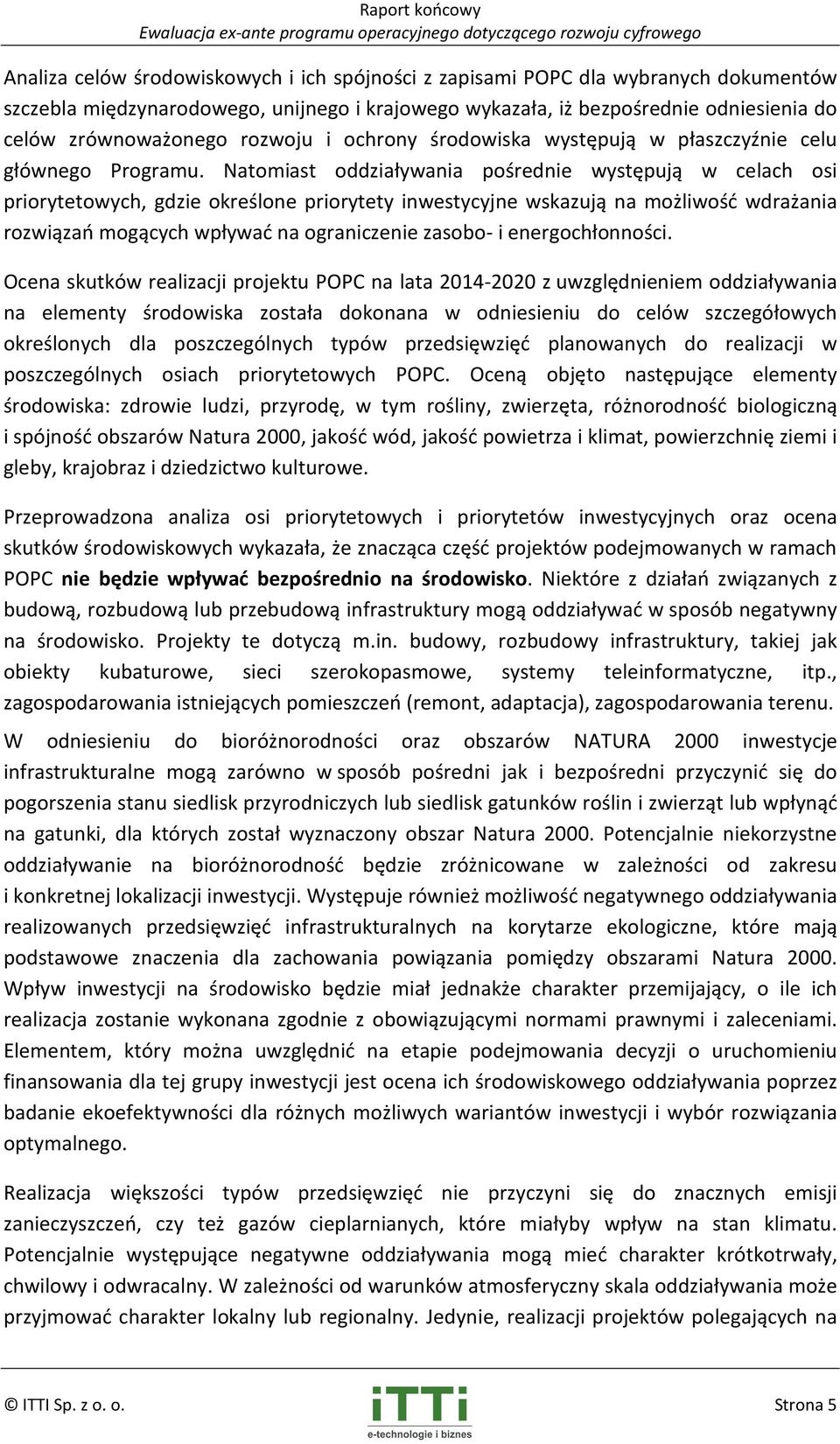 Raport końcowy
Ewaluacja ex-ante programu operacyjnego dotyczącego rozwoju cyfrowego

Analiza celów środowiskowych i ich spójności z zapisami POPC dla wybranych dokumentów szczebla międzynarodowego, unijnego i krajowego wykazała, iż bezpośrednie odniesienia do celów zrównoważonego rozwoju i ochrony środowiska występują w płaszczyźnie celu głównego Programu. Natomiast oddziaływania pośrednie występują w celach osi priorytetowych, gdzie określone priorytety inwestycyjne wskazują na możliwość wdrażania rozwiązań mogących wpływać na ograniczenie zasobo- i energochłonności.

Ocena skutków realizacji projektu POPC na lata 2014-2020 z uwzględnieniem oddziaływania na elementy środowiska została dokonana w odniesieniu do celów szczegółowych określonych dla poszczególnych typów przedsięwzięć planowanych do realizacji w poszczególnych osiach priorytetowych POPC. Oceną objęto następujące elementy środowiska: zdrowie ludzi, przyrodę, w tym rośliny, zwierzęta, różnorodność biologiczną i spójność obszarów Natura 2000, jakość wód, jakość powietrza i klimat, powierzchnię ziemi i gleby, krajobraz i dziedzictwo kulturowe.

Przeprowadzona analiza osi priorytetowych i priorytetów inwestycyjnych oraz ocena skutków środowiskowych wykazała, że znacząca część projektów podejmowanych w ramach POPC nie będzie wpływać bezpośrednio na środowisko. Niektóre z działań związanych z budową, rozbudową lub przebudową infrastruktury mogą oddziaływać w sposób negatywny na środowisko. Projekty te dotyczą m.in. budowy, rozbudowy infrastruktury, takiej jak obiekty kubaturowe, sieci szerokopasmowe, systemy teleinformatyczne, itp., zagospodarowania istniejących pomieszczeń (remont, adaptacja), zagospodarowania terenu.

W odniesieniu do bioróżnorodności oraz obszarów NATURA 2000 inwestycje infrastrukturalne mogą zarówno w sposób pośredni jak i bezpośredni przyczynić się do pogorszenia stanu siedlisk przyrodniczych lub siedlisk gatunków roślin i zwierząt lub wpłynąć na gatunki, dla których został wyznaczony obszar Natura 2000. Potencjalnie niekorzystne oddziaływanie na bioróżnorodność będzie zróżnicowane w zależności od zakresu i konkretnej lokalizacji inwestycji. Występuje również możliwość negatywnego oddziaływania realizowanych przedsięwzięć infrastrukturalnych na korytarze ekologiczne, które mają podstawowe znaczenia dla zachowania powiązania pomiędzy obszarami Natura 2000. Wpływ inwestycji na środowisko będzie miał jednakże charakter przemijający, o ile ich realizacja zostanie wykonana zgodnie z obowiązującymi normami prawnymi i zaleceniami. Elementem, który można uwzględnić na etapie podejmowania decyzji o uruchomieniu finansowania dla tej grupy inwestycji jest ocena ich środowiskowego oddziaływania poprzez badanie ekoefektywności dla różnych możliwych wariantów inwestycji i wybór rozwiązania optymalnego.

Realizacja większości typów przedsięwzięć nie przyczyni się do znacznych emisji zanieczyszczeń, czy też gazów cieplarnianych, które miałyby wpływ na stan klimatu. Potencjalnie występujące negatywne oddziaływania mogą mieć charakter krótkotrwały, chwilowy i odwracalny. W zależności od warunków atmosferyczny skala oddziaływania może przyjmować charakter lokalny lub regionalny. Jedynie, realizacji projektów polegających na

© ITTI Sp. z o. o.
iTTi
e-technologie i biznes
Strona 5